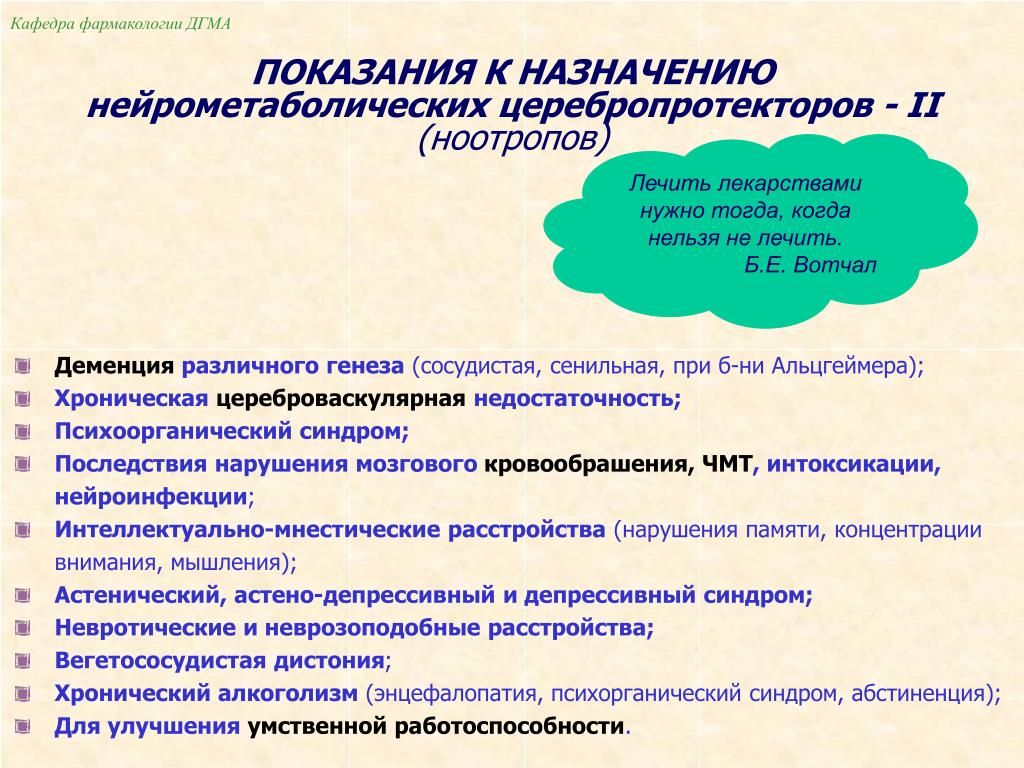 Кафедра фармакологии ДГМА

ПОКАЗАНИЯ К НАЗНАЧЕНИЮ нейрометаболических церебропротекторов - II (ноотропов)

Лечить лекарствами нужно тогда, когда нельзя не лечить.
Б.Е. Вотчал

Деменция различного генеза (сосудистая, сенильная, при б-ни Альцгеймера);
Хроническая цереброваскулярная недостаточность;
Психоорганический синдром;
Последствия нарушения мозгового кровообрашения, ЧМТ, интоксикации, нейроинфекции;
Интеллектуально-мнестические расстройства (нарушения памяти, концентрации внимания, мышления);
Астенический, астено-депрессивный и депрессивный синдром;
Невротические и неврозоподобные расстройства;
Вегетососудистая дистония;
Хронический алкоголизм (энцефалопатия, психорганический синдром, абстиненция);
Для улучшения умственной работоспособности.